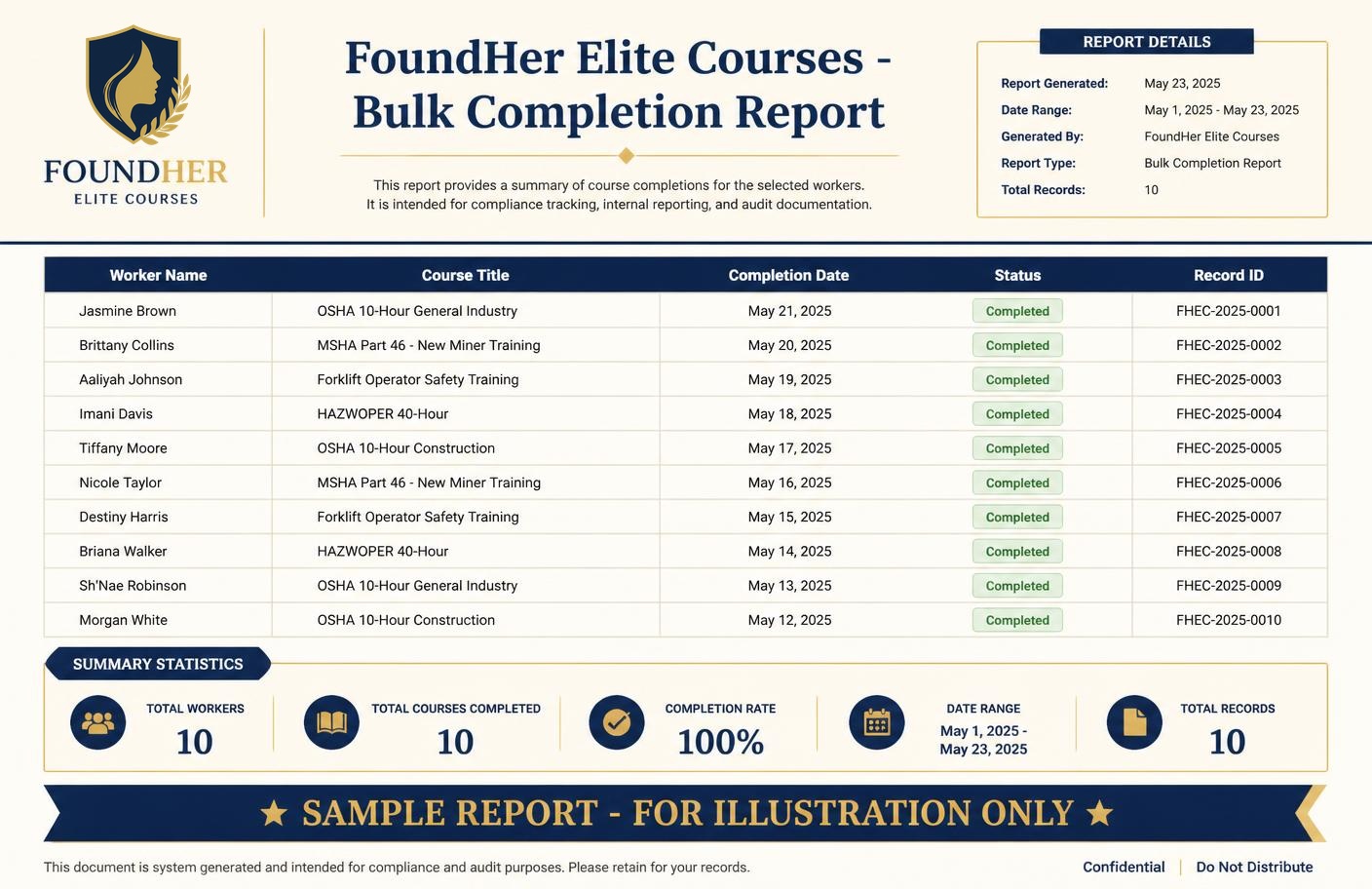 FOUNDHER
ELITE COURSES

FoundHer Elite Courses - Bulk Completion Report

This report provides a summary of course completions for the selected workers. It is intended for compliance tracking, internal reporting, and audit documentation.

REPORT DETAILS

Report Generated: May 23, 2025
Date Range: May 1, 2025 - May 23, 2025
Generated By: FoundHer Elite Courses
Report Type: Bulk Completion Report
Total Records: 10

| Worker Name | Course Title | Completion Date | Status | Record ID |
|---|---|---|---|---|
| Jasmine Brown | OSHA 10-Hour General Industry | May 21, 2025 | Completed | FHEC-2025-0001 |
| Brittany Collins | MSHA Part 46 - New Miner Training | May 20, 2025 | Completed | FHEC-2025-0002 |
| Aaliyah Johnson | Forklift Operator Safety Training | May 19, 2025 | Completed | FHEC-2025-0003 |
| Imani Davis | HAZWOPER 40-Hour | May 18, 2025 | Completed | FHEC-2025-0004 |
| Tiffany Moore | OSHA 10-Hour Construction | May 17, 2025 | Completed | FHEC-2025-0005 |
| Nicole Taylor | MSHA Part 46 - New Miner Training | May 16, 2025 | Completed | FHEC-2025-0006 |
| Destiny Harris | Forklift Operator Safety Training | May 15, 2025 | Completed | FHEC-2025-0007 |
| Briana Walker | HAZWOPER 40-Hour | May 14, 2025 | Completed | FHEC-2025-0008 |
| Sh'Nae Robinson | OSHA 10-Hour General Industry | May 13, 2025 | Completed | FHEC-2025-0009 |
| Morgan White | OSHA 10-Hour Construction | May 12, 2025 | Completed | FHEC-2025-0010 |

SUMMARY STATISTICS

TOTAL WORKERS
10

TOTAL COURSES COMPLETED
10

COMPLETION RATE
100%

DATE RANGE
May 1, 2025 - May 23, 2025

TOTAL RECORDS
10

★ SAMPLE REPORT - FOR ILLUSTRATION ONLY ★

This document is system generated and intended for compliance and audit purposes. Please retain for your records.

Confidential | Do Not Distribute